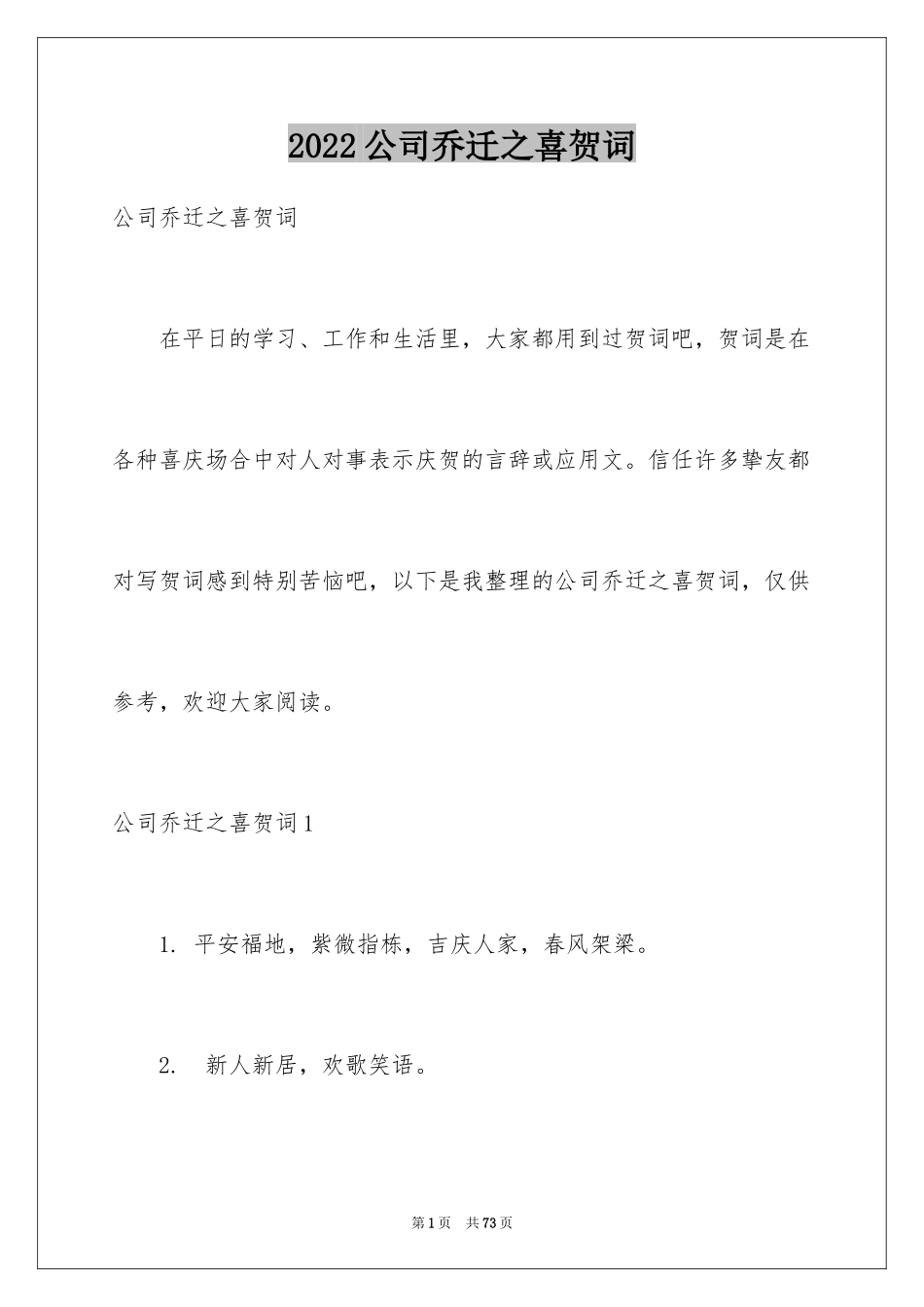 2022 公司乔迁之喜贺词

公司乔迁之喜贺词

在平日的学习、工作和生活里，大家都用到过贺词吧，贺词是在各种喜庆场合中对人对事表示庆贺的言辞或应用文。信任许多挚友都对写贺词感到特别苦恼吧，以下是我整理的公司乔迁之喜贺词，仅供参考，欢迎大家阅读。

公司乔迁之喜贺词 1

1. 平安福地，紫微指栋，吉庆人家，春风架梁。

2. 新人新居，欢歌笑语。

第 1 页 共 73 页